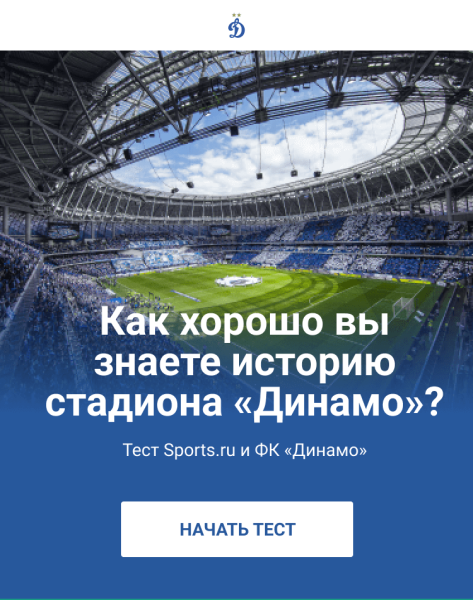 Д

Как хорошо вы знаете историю стадиона «Динамо»?

Тест Sports.ru и ФК «Динамо»

НАЧАТЬ ТЕСТ